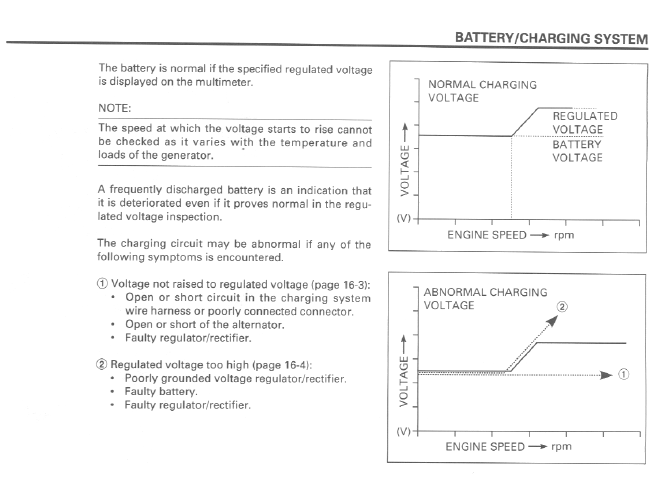 BATTERY/CHARGING SYSTEM

The battery is normal if the specified regulated voltage is displayed on the multimeter.

NOTE:

The speed at which the voltage starts to rise cannot be checked as it varies with the temperature and loads of the generator.

A frequently discharged battery is an indication that it is deteriorated even if it proves normal in the regulated voltage inspection.

The charging circuit may be abnormal if any of the following symptoms is encountered.

① Voltage not raised to regulated voltage (page 16-3):
• Open or short circuit in the charging system wire harness or poorly connected connector.
• Open or short of the alternator.
• Faulty regulator/rectifier.

② Regulated voltage too high (page 16-4):
• Poorly grounded voltage regulator/rectifier.
• Faulty battery.
• Faulty regulator/rectifier.

NORMAL CHARGING VOLTAGE
REGULATED VOLTAGE
BATTERY VOLTAGE
VOLTAGE →
(V)
ENGINE SPEED → rpm

ABNORMAL CHARGING VOLTAGE
②
①
VOLTAGE →
(V)
ENGINE SPEED → rpm